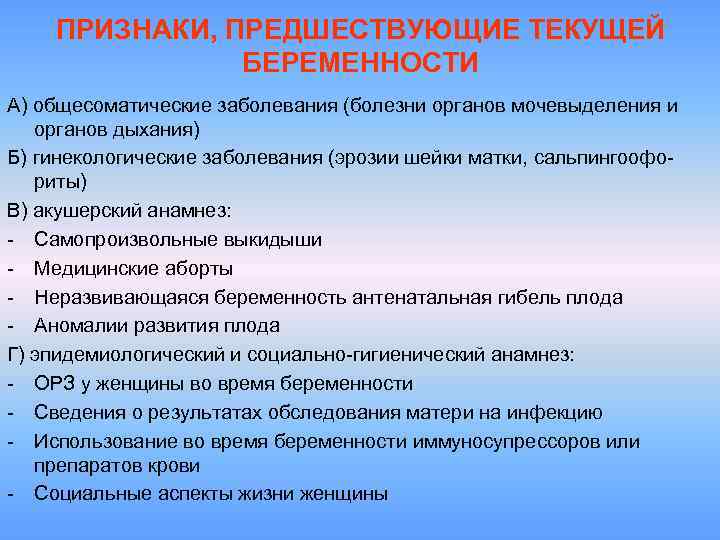 ПРИЗНАКИ, ПРЕДШЕСТВУЮЩИЕ ТЕКУЩЕЙ БЕРЕМЕННОСТИ

А) общесоматические заболевания (болезни органов мочевыделения и органов дыхания)
Б) гинекологические заболевания (эрозии шейки матки, сальпингоофориты)
В) акушерский анамнез:
- Самопроизвольные выкидыши
- Медицинские аборты
- Неразвивающаяся беременность антенатальная гибель плода
- Аномалии развития плода
Г) эпидемиологический и социально-гигиенический анамнез:
- ОРЗ у женщины во время беременности
- Сведения о результатах обследования матери на инфекцию
- Использование во время беременности иммуносупрессоров или препаратов крови
- Социальные аспекты жизни женщины